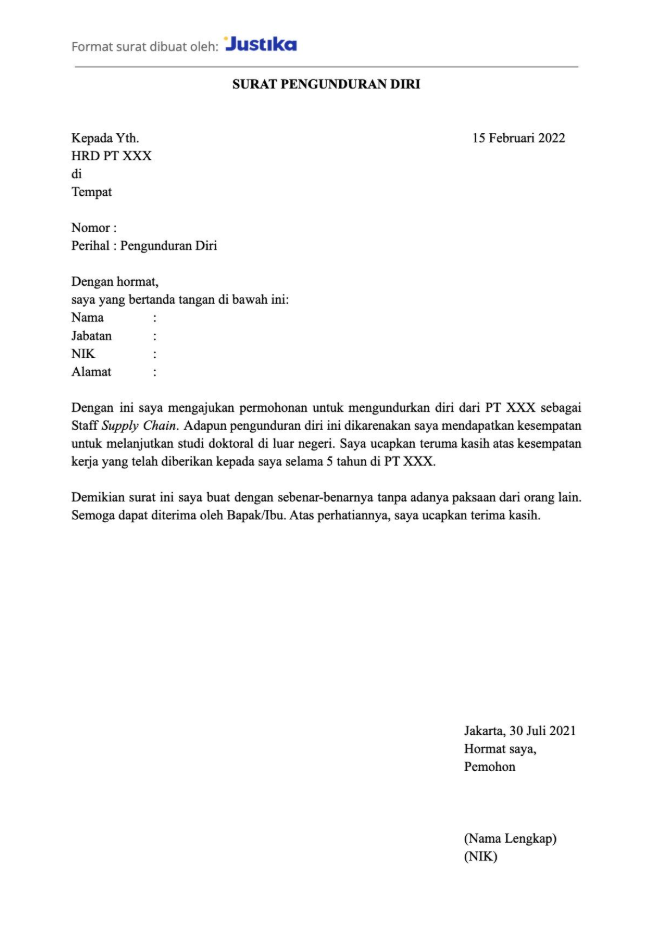 Format surat dibuat oleh: Justika

SURAT PENGUNDURAN DIRI

Kepada Yth.
HRD PT XXX
di
Tempat

15 Februari 2022

Nomor :
Perihal : Pengunduran Diri

Dengan hormat,
saya yang bertanda tangan di bawah ini:
Nama :
Jabatan :
NIK :
Alamat :

Dengan ini saya mengajukan permohonan untuk mengundurkan diri dari PT XXX sebagai Staff Supply Chain. Adapun pengunduran diri ini dikarenakan saya mendapatkan kesempatan untuk melanjutkan studi doktoral di luar negeri. Saya ucapkan teruma kasih atas kesempatan kerja yang telah diberikan kepada saya selama 5 tahun di PT XXX.

Demikian surat ini saya buat dengan sebenar-benarnya tanpa adanya paksaan dari orang lain. Semoga dapat diterima oleh Bapak/Ibu. Atas perhatiannya, saya ucapkan terima kasih.

Jakarta, 30 Juli 2021
Hormat saya,
Pemohon

(Nama Lengkap)
(NIK)